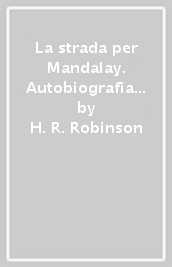 La strada per Mandalay. Autobiografia…
by
H. R. Robinson